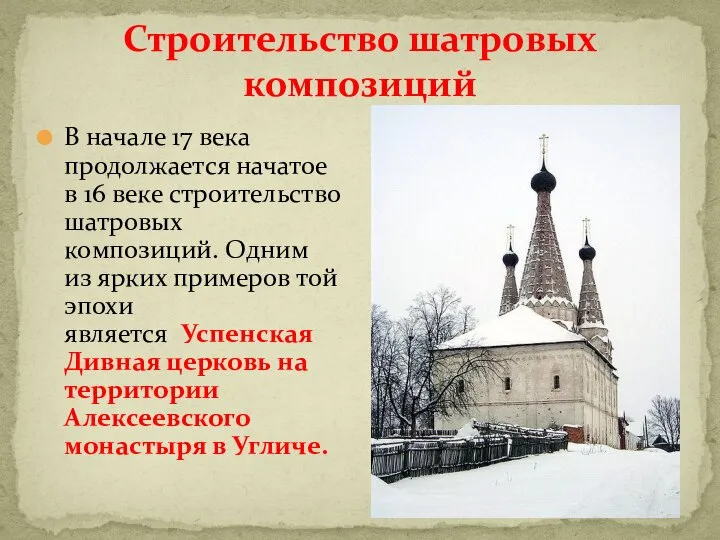 Строительство шатровых композиций

В начале 17 века продолжается начатое в 16 веке строительство шатровых композиций. Одним из ярких примеров той эпохи является Успенская Дивная церковь на территории Алексеевского монастыря в Угличе.